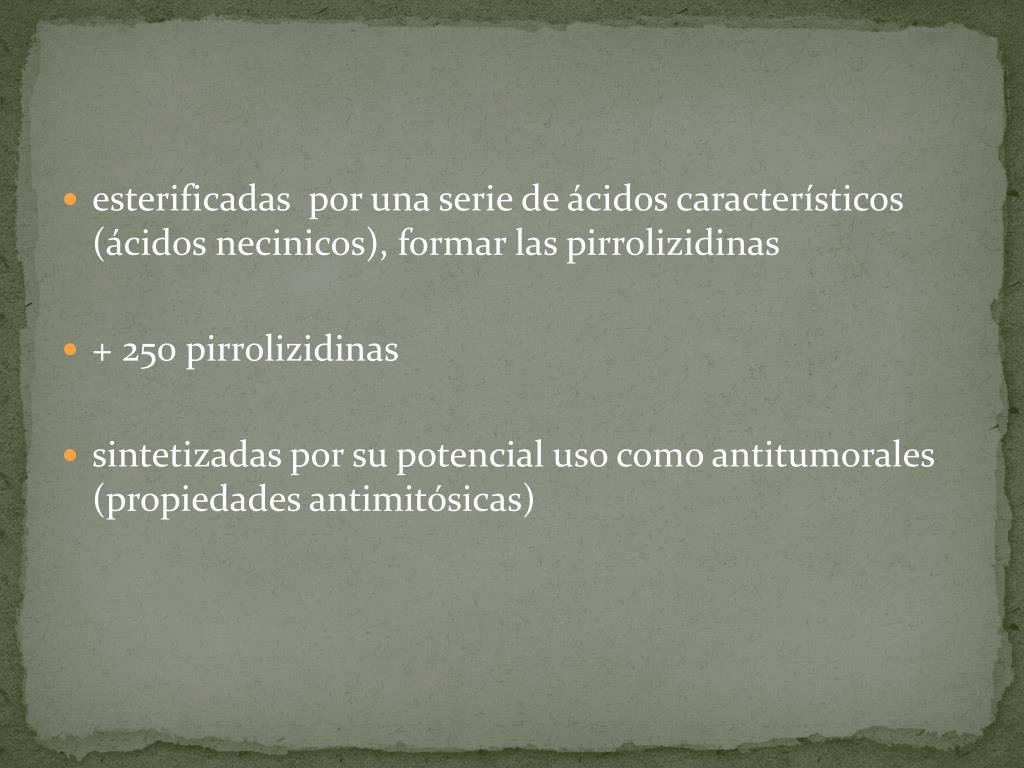 • esterificadas por una serie de ácidos característicos (ácidos necinicos), formar las pirrolizidinas

• + 250 pirrolizidinas

• sintetizadas por su potencial uso como antitumorales (propiedades antimitósicas)